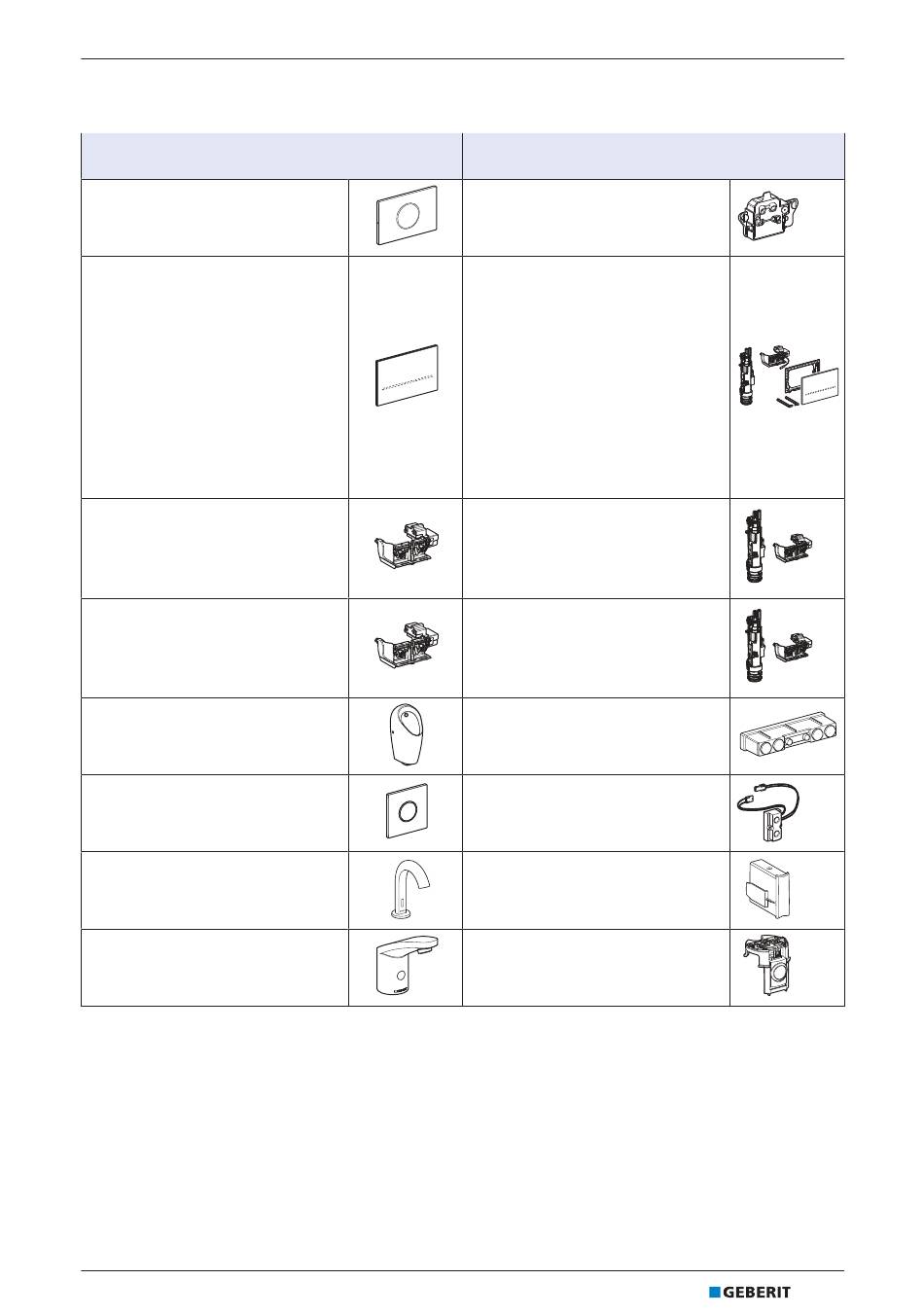 GEBERIT